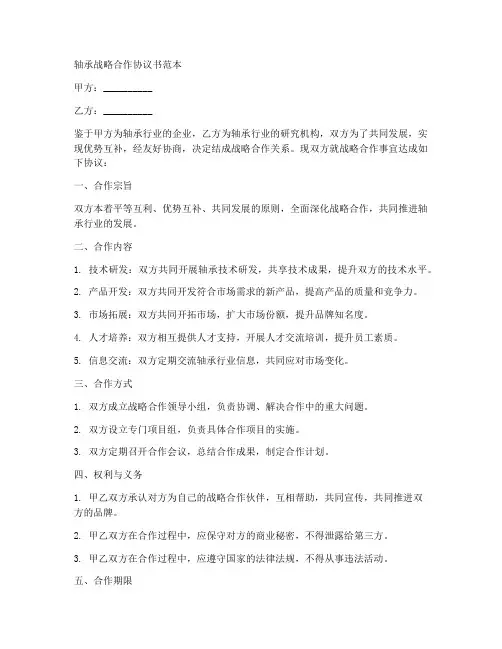 轴承战略合作协议书范本

甲方：__________

乙方：__________

鉴于甲方为轴承行业的企业，乙方为轴承行业的研究机构，双方为了共同发展，实现优势互补，经友好协商，决定结成战略合作关系。现双方就战略合作事宜达成如下协议：

一、合作宗旨

双方本着平等互利、优势互补、共同发展的原则，全面深化战略合作，共同推进轴承行业的发展。

二、合作内容

1. 技术研发：双方共同开展轴承技术研发，共享技术成果，提升双方的技术水平。

2. 产品开发：双方共同开发符合市场需求的新产品，提高产品的质量和竞争力。

3. 市场拓展：双方共同开拓市场，扩大市场份额，提升品牌知名度。

4. 人才培养：双方相互提供人才支持，开展人才交流培训，提升员工素质。

5. 信息交流：双方定期交流轴承行业信息，共同应对市场变化。

三、合作方式

1. 双方成立战略合作领导小组，负责协调、解决合作中的重大问题。

2. 双方设立专门项目组，负责具体合作项目的实施。

3. 双方定期召开合作会议，总结合作成果，制定合作计划。

四、权利与义务

1. 甲乙双方承认对方为自己的战略合作伙伴，互相帮助，共同宣传，共同推进双方的品牌。

2. 甲乙双方在合作过程中，应保守对方的商业秘密，不得泄露给第三方。

3. 甲乙双方在合作过程中，应遵守国家的法律法规，不得从事违法活动。

五、合作期限